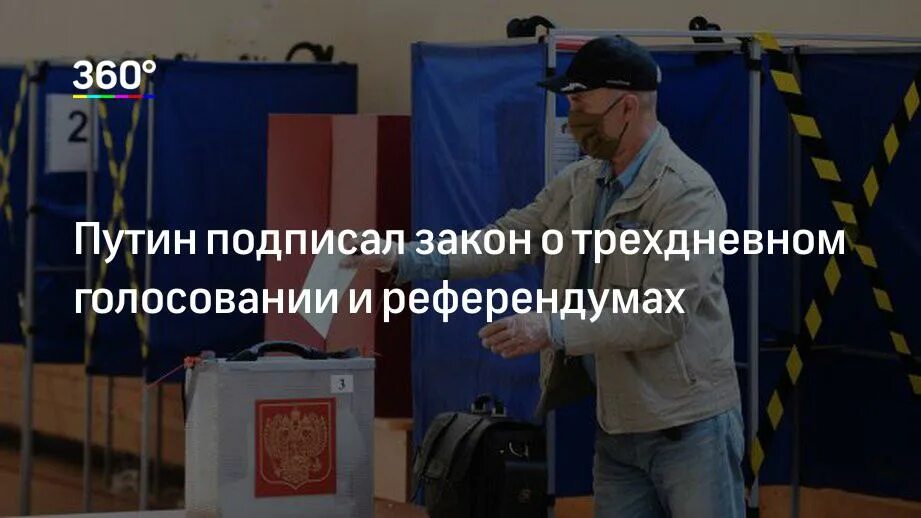 360°

2

Путин подписал закон о трехдневном голосовании и референдумах

3